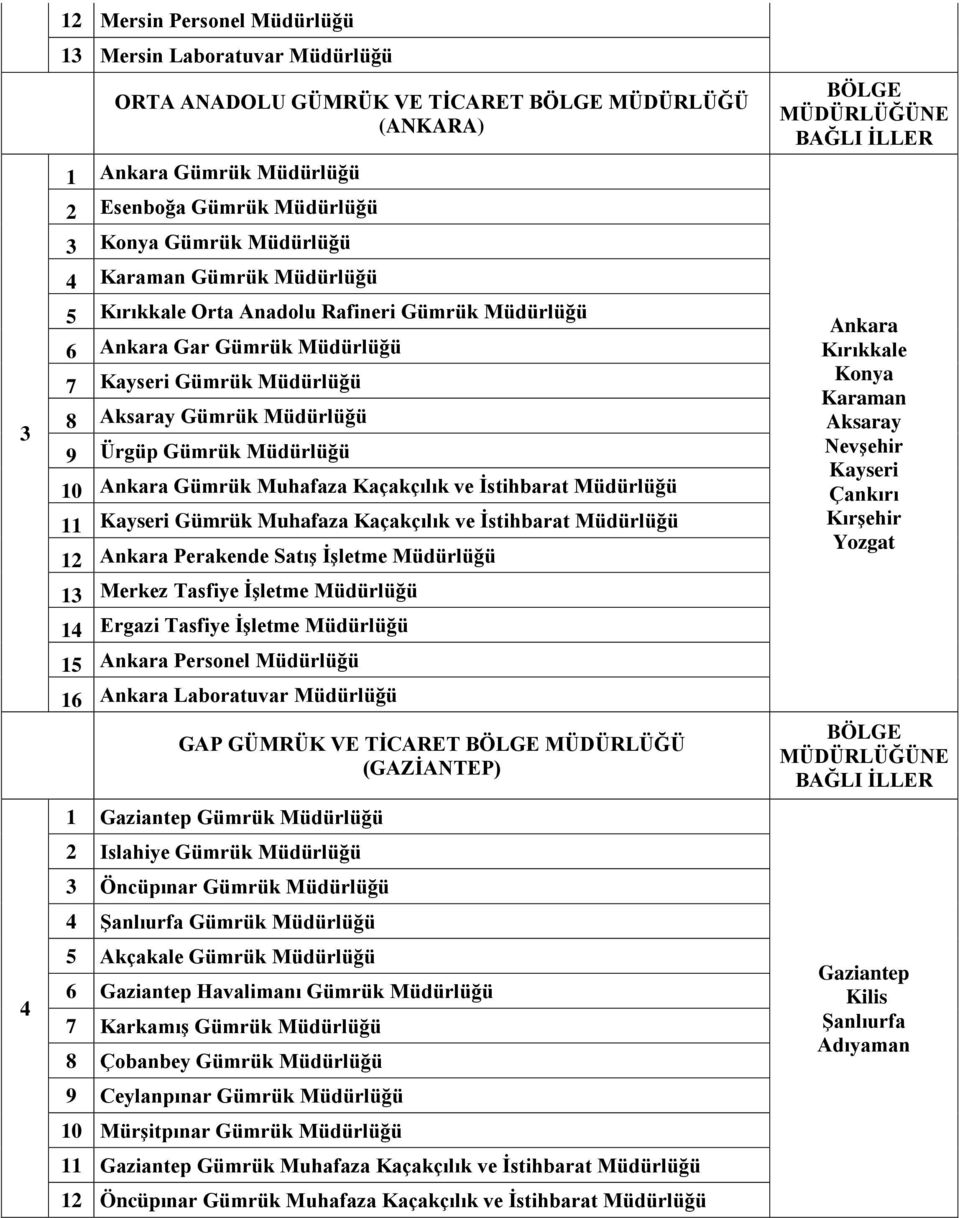 |   |    |    |   |
|---|---|---|---|
|   | 12 | Mersin Personel Müdürlüğü |   |
|   | 13 | Mersin Laboratuvar Müdürlüğü |   |
|   |    | ORTA ANADOLU GÜMRÜK VE TİCARET BÖLGE MÜDÜRLÜĞÜ (ANKARA) | BÖLGE MÜDÜRLÜĞÜNE BAĞLI İLLER |
| 3 | 1 | Ankara Gümrük Müdürlüğü | Ankara Kırıkkale Konya Karaman Aksaray Nevşehir Kayseri Çankırı Kırşehir Yozgat |
|   | 2 | Esenboğa Gümrük Müdürlüğü |   |
|   | 3 | Konya Gümrük Müdürlüğü |   |
|   | 4 | Karaman Gümrük Müdürlüğü |   |
|   | 5 | Kırıkkale Orta Anadolu Rafineri Gümrük Müdürlüğü |   |
|   | 6 | Ankara Gar Gümrük Müdürlüğü |   |
|   | 7 | Kayseri Gümrük Müdürlüğü |   |
|   | 8 | Aksaray Gümrük Müdürlüğü |   |
|   | 9 | Ürgüp Gümrük Müdürlüğü |   |
|   | 10 | Ankara Gümrük Muhafaza Kaçakçılık ve İstihbarat Müdürlüğü |   |
|   | 11 | Kayseri Gümrük Muhafaza Kaçakçılık ve İstihbarat Müdürlüğü |   |
|   | 12 | Ankara Perakende Satış İşletme Müdürlüğü |   |
|   | 13 | Merkez Tasfiye İşletme Müdürlüğü |   |
|   | 14 | Ergazi Tasfiye İşletme Müdürlüğü |   |
|   | 15 | Ankara Personel Müdürlüğü |   |
|   | 16 | Ankara Laboratuvar Müdürlüğü |   |
|   |    | GAP GÜMRÜK VE TİCARET BÖLGE MÜDÜRLÜĞÜ (GAZİANTEP) | BÖLGE MÜDÜRLÜĞÜNE BAĞLI İLLER |
| 4 | 1 | Gaziantep Gümrük Müdürlüğü | Gaziantep Kilis Şanlıurfa Adıyaman |
|   | 2 | Islahiye Gümrük Müdürlüğü |   |
|   | 3 | Öncüpınar Gümrük Müdürlüğü |   |
|   | 4 | Şanlıurfa Gümrük Müdürlüğü |   |
|   | 5 | Akçakale Gümrük Müdürlüğü |   |
|   | 6 | Gaziantep Havalimanı Gümrük Müdürlüğü |   |
|   | 7 | Karkamış Gümrük Müdürlüğü |   |
|   | 8 | Çobanbey Gümrük Müdürlüğü |   |
|   | 9 | Ceylanpınar Gümrük Müdürlüğü |   |
|   | 10 | Mürşitpınar Gümrük Müdürlüğü |   |
|   | 11 | Gaziantep Gümrük Muhafaza Kaçakçılık ve İstihbarat Müdürlüğü |   |
|   | 12 | Öncüpınar Gümrük Muhafaza Kaçakçılık ve İstihbarat Müdürlüğü |   |